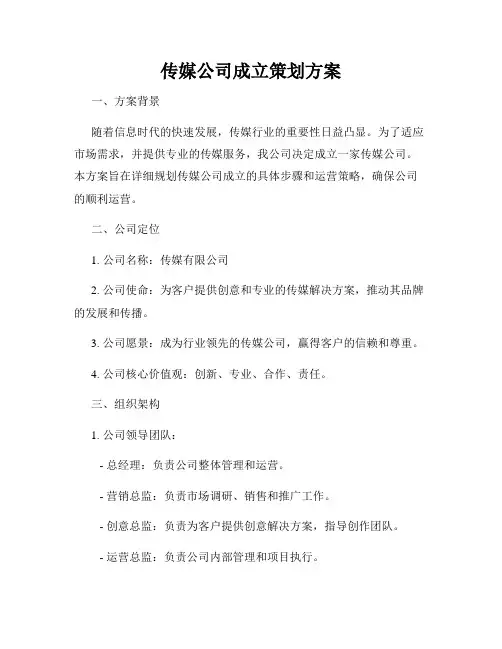 传媒公司成立策划方案

一、方案背景

随着信息时代的快速发展，传媒行业的重要性日益凸显。为了适应市场需求，并提供专业的传媒服务，我公司决定成立一家传媒公司。本方案旨在详细规划传媒公司成立的具体步骤和运营策略，确保公司的顺利运营。

二、公司定位

1. 公司名称：传媒有限公司

2. 公司使命：为客户提供创意和专业的传媒解决方案，推动其品牌的发展和传播。

3. 公司愿景：成为行业领先的传媒公司，赢得客户的信赖和尊重。

4. 公司核心价值观：创新、专业、合作、责任。

三、组织架构

1. 公司领导团队：

- 总经理：负责公司整体管理和运营。

- 营销总监：负责市场调研、销售和推广工作。

- 创意总监：负责为客户提供创意解决方案，指导创作团队。

- 运营总监：负责公司内部管理和项目执行。